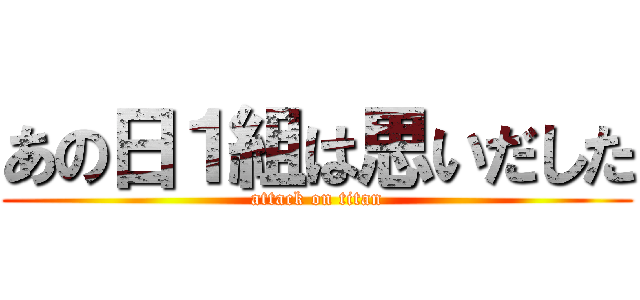 あの日1組は思いだした
attack on titan